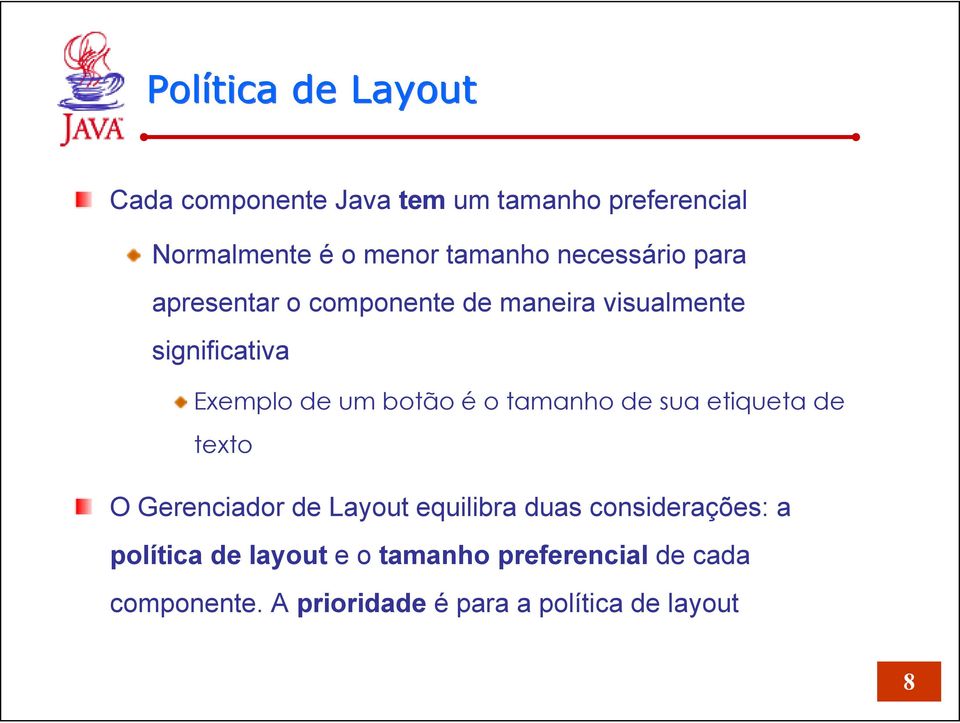 JAVA

Política de Layout

Cada componente Java tem um tamanho preferencial

Normalmente é o menor tamanho necessário para apresentar o componente de maneira visualmente significativa

Exemplo de um botão é o tamanho de sua etiqueta de texto

O Gerenciador de Layout equilibra duas considerações: a política de layout e o tamanho preferencial de cada componente. A prioridade é para a política de layout

8